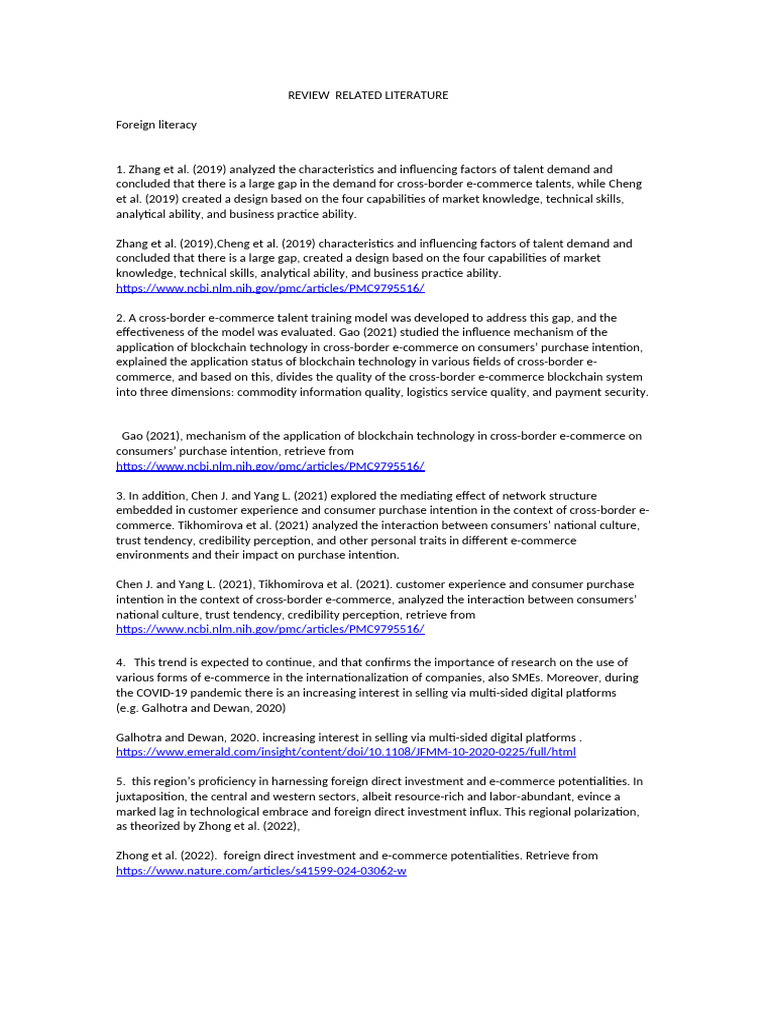 REVIEW RELATED LITERATURE

Foreign literacy

1. Zhang et al. (2019) analyzed the characteristics and influencing factors of talent demand and concluded that there is a large gap in the demand for cross-border e-commerce talents, while Cheng et al. (2019) created a design based on the four capabilities of market knowledge, technical skills, analytical ability, and business practice ability.

Zhang et al. (2019),Cheng et al. (2019) characteristics and influencing factors of talent demand and concluded that there is a large gap, created a design based on the four capabilities of market knowledge, technical skills, analytical ability, and business practice ability.
https://www.ncbi.nlm.nih.gov/pmc/articles/PMC9795516/

2. A cross-border e-commerce talent training model was developed to address this gap, and the effectiveness of the model was evaluated. Gao (2021) studied the influence mechanism of the application of blockchain technology in cross-border e-commerce on consumers' purchase intention, explained the application status of blockchain technology in various fields of cross-border e-commerce, and based on this, divides the quality of the cross-border e-commerce blockchain system into three dimensions: commodity information quality, logistics service quality, and payment security.

Gao (2021), mechanism of the application of blockchain technology in cross-border e-commerce on consumers' purchase intention, retrieve from
https://www.ncbi.nlm.nih.gov/pmc/articles/PMC9795516/

3. In addition, Chen J. and Yang L. (2021) explored the mediating effect of network structure embedded in customer experience and consumer purchase intention in the context of cross-border e-commerce. Tikhomirova et al. (2021) analyzed the interaction between consumers' national culture, trust tendency, credibility perception, and other personal traits in different e-commerce environments and their impact on purchase intention.

Chen J. and Yang L. (2021), Tikhomirova et al. (2021). customer experience and consumer purchase intention in the context of cross-border e-commerce, analyzed the interaction between consumers' national culture, trust tendency, credibility perception, retrieve from
https://www.ncbi.nlm.nih.gov/pmc/articles/PMC9795516/

4. This trend is expected to continue, and that confirms the importance of research on the use of various forms of e-commerce in the internationalization of companies, also SMEs. Moreover, during the COVID-19 pandemic there is an increasing interest in selling via multi-sided digital platforms (e.g. Galhotra and Dewan, 2020)

Galhotra and Dewan, 2020. increasing interest in selling via multi-sided digital platforms .
https://www.emerald.com/insight/content/doi/10.1108/JFMM-10-2020-0225/full/html

5. this region's proficiency in harnessing foreign direct investment and e-commerce potentialities. In juxtaposition, the central and western sectors, albeit resource-rich and labor-abundant, evince a marked lag in technological embrace and foreign direct investment influx. This regional polarization, as theorized by Zhong et al. (2022),

Zhong et al. (2022). foreign direct investment and e-commerce potentialities. Retrieve from
https://www.nature.com/articles/s41599-024-03062-w